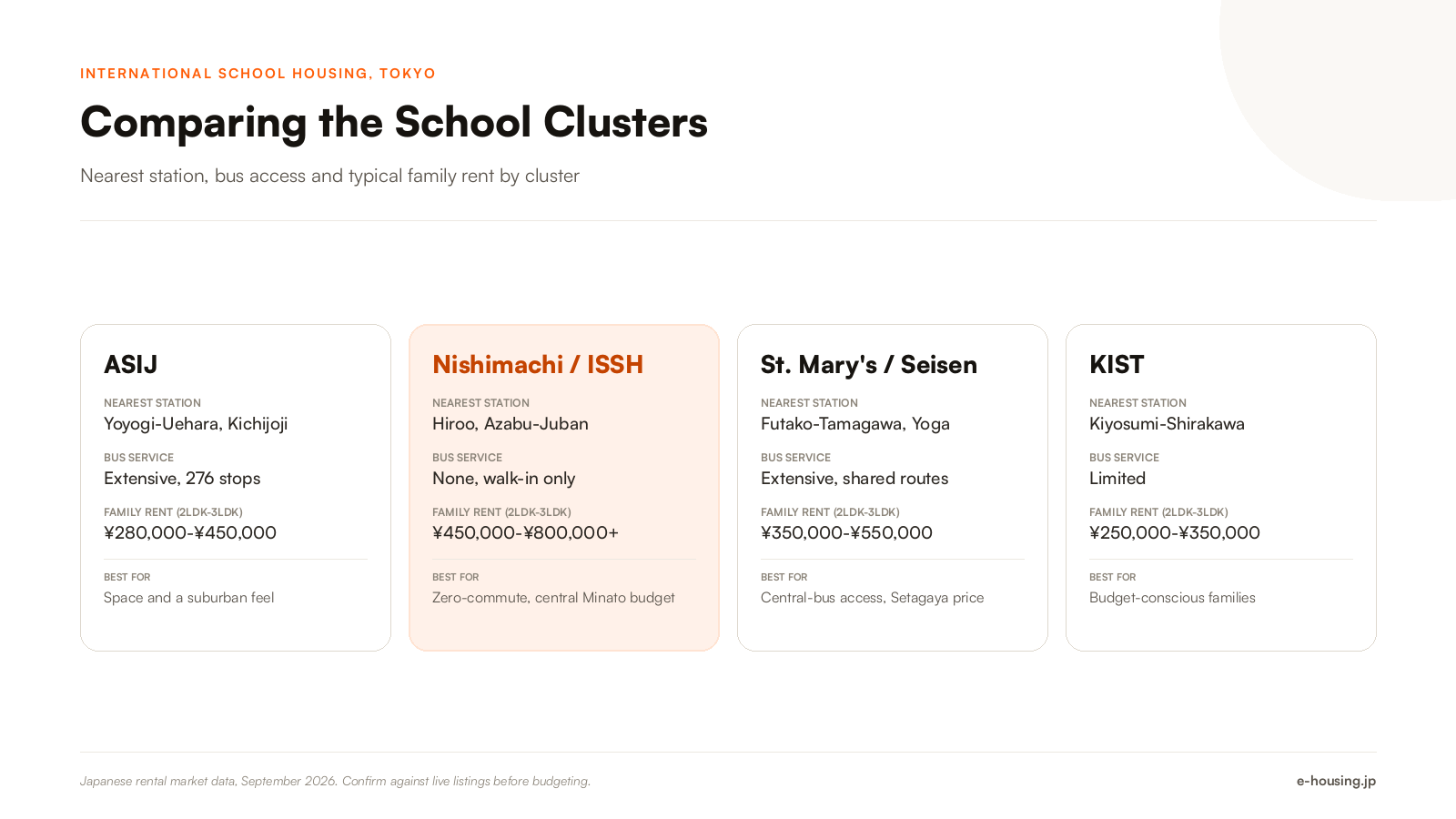 INTERNATIONAL SCHOOL HOUSING, TOKYO

Comparing the School Clusters

Nearest station, bus access and typical family rent by cluster

ASIJ

NEAREST STATION
Yoyogi-Uehara, Kichijoji

BUS SERVICE
Extensive, 276 stops

FAMILY RENT (2LDK-3LDK)
¥280,000-¥450,000

BEST FOR
Space and a suburban feel

Nishimachi / ISSH

NEAREST STATION
Hiroo, Azabu-Juban

BUS SERVICE
None, walk-in only

FAMILY RENT (2LDK-3LDK)
¥450,000-¥800,000+

BEST FOR
Zero-commute, central Minato budget

St. Mary's / Seisen

NEAREST STATION
Futako-Tamagawa, Yoga

BUS SERVICE
Extensive, shared routes

FAMILY RENT (2LDK-3LDK)
¥350,000-¥550,000

BEST FOR
Central-bus access, Setagaya price

KIST

NEAREST STATION
Kiyosumi-Shirakawa

BUS SERVICE
Limited

FAMILY RENT (2LDK-3LDK)
¥250,000-¥350,000

BEST FOR
Budget-conscious families

Japanese rental market data, September 2026. Confirm against live listings before budgeting.

e-housing.jp